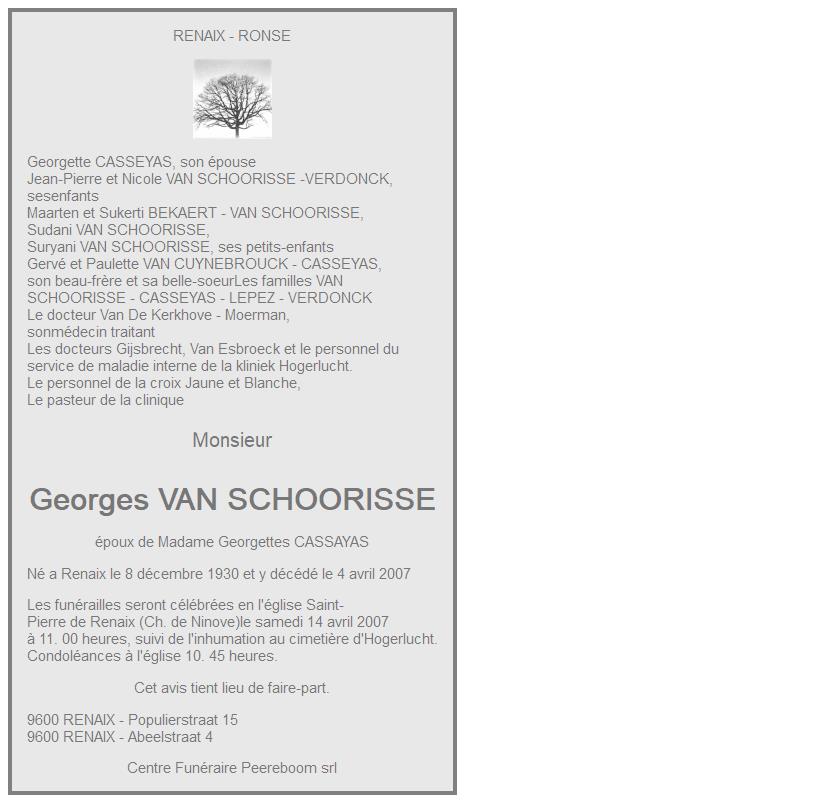 RENAIX - RONSE

Georgette CASSEYAS, son épouse
Jean-Pierre et Nicole VAN SCHOORISSE -VERDONCK, sesenfants
Maarten et Sukerti BEKAERT - VAN SCHOORISSE,
Sudani VAN SCHOORISSE,
Suryani VAN SCHOORISSE, ses petits-enfants
Gervé et Paulette VAN CUYNEBROUCK - CASSEYAS, son beau-frère et sa belle-soeurLes familles VAN SCHOORISSE - CASSEYAS - LEPEZ - VERDONCK
Le docteur Van De Kerkhove - Moerman, sonmédecin traitant
Les docteurs Gijsbrecht, Van Esbroeck et le personnel du service de maladie interne de la kliniek Hogerlucht.
Le personnel de la croix Jaune et Blanche,
Le pasteur de la clinique

Monsieur

Georges VAN SCHOORISSE

époux de Madame Georgettes CASSAYAS

Né a Renaix le 8 décembre 1930 et y décédé le 4 avril 2007

Les funérailles seront célébrées en l'église Saint-Pierre de Renaix (Ch. de Ninove)le samedi 14 avril 2007 à 11. 00 heures, suivi de l'inhumation au cimetière d'Hogerlucht. Condoléances à l'église 10. 45 heures.

Cet avis tient lieu de faire-part.

9600 RENAIX - Populierstraat 15
9600 RENAIX - Abeelstraat 4

Centre Funéraire Peereboom srl